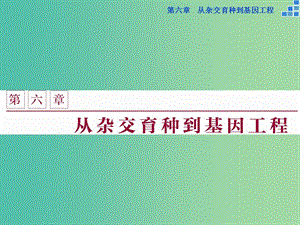 第六章　从杂交育种到基因工程

第六章

从杂交育种到基因工程